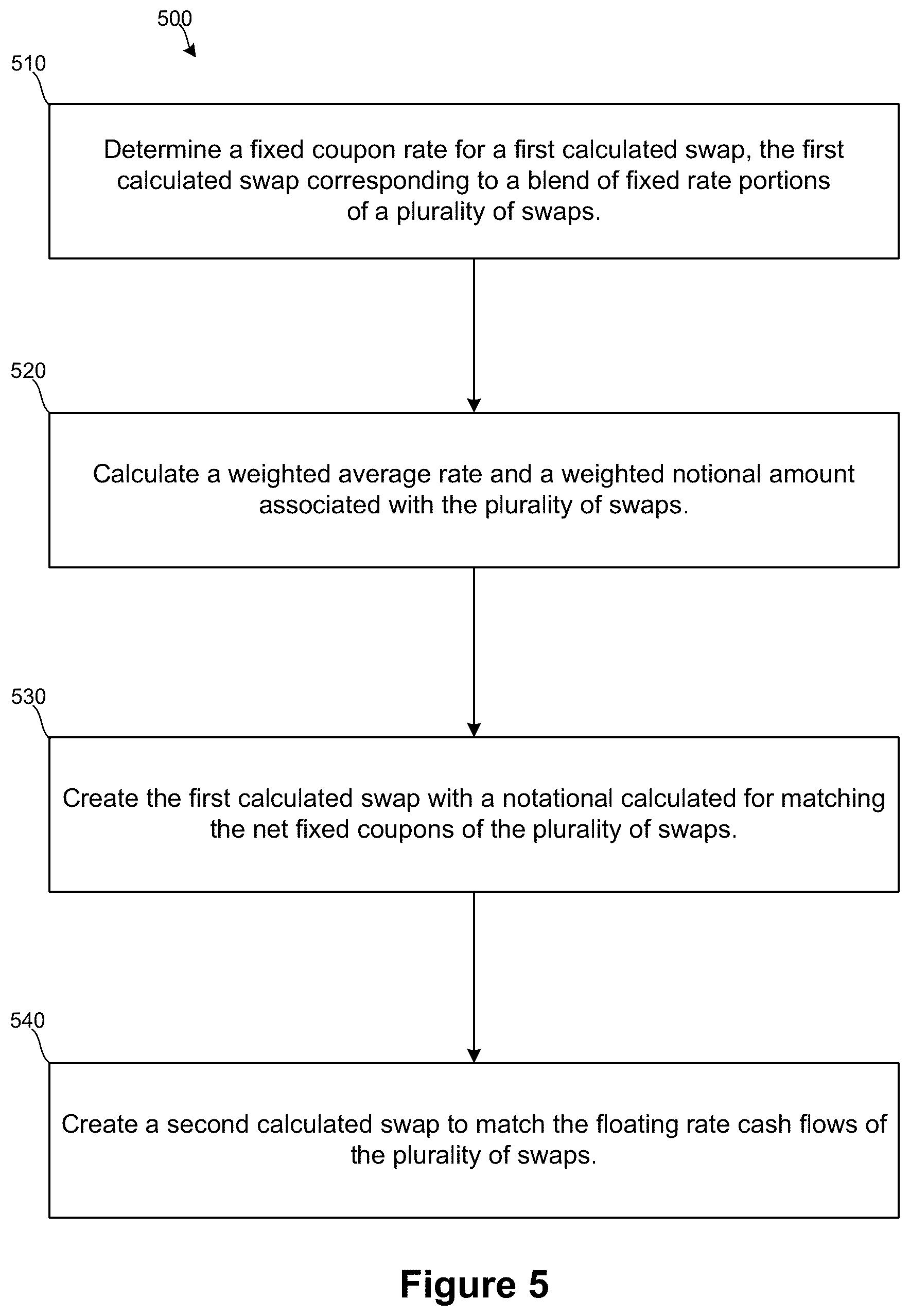 500

510

Determine a fixed coupon rate for a first calculated swap, the first calculated swap corresponding to a blend of fixed rate portions of a plurality of swaps.

520

Calculate a weighted average rate and a weighted notional amount associated with the plurality of swaps.

530

Create the first calculated swap with a notational calculated for matching the net fixed coupons of the plurality of swaps.

540

Create a second calculated swap to match the floating rate cash flows of the plurality of swaps.

Figure 5